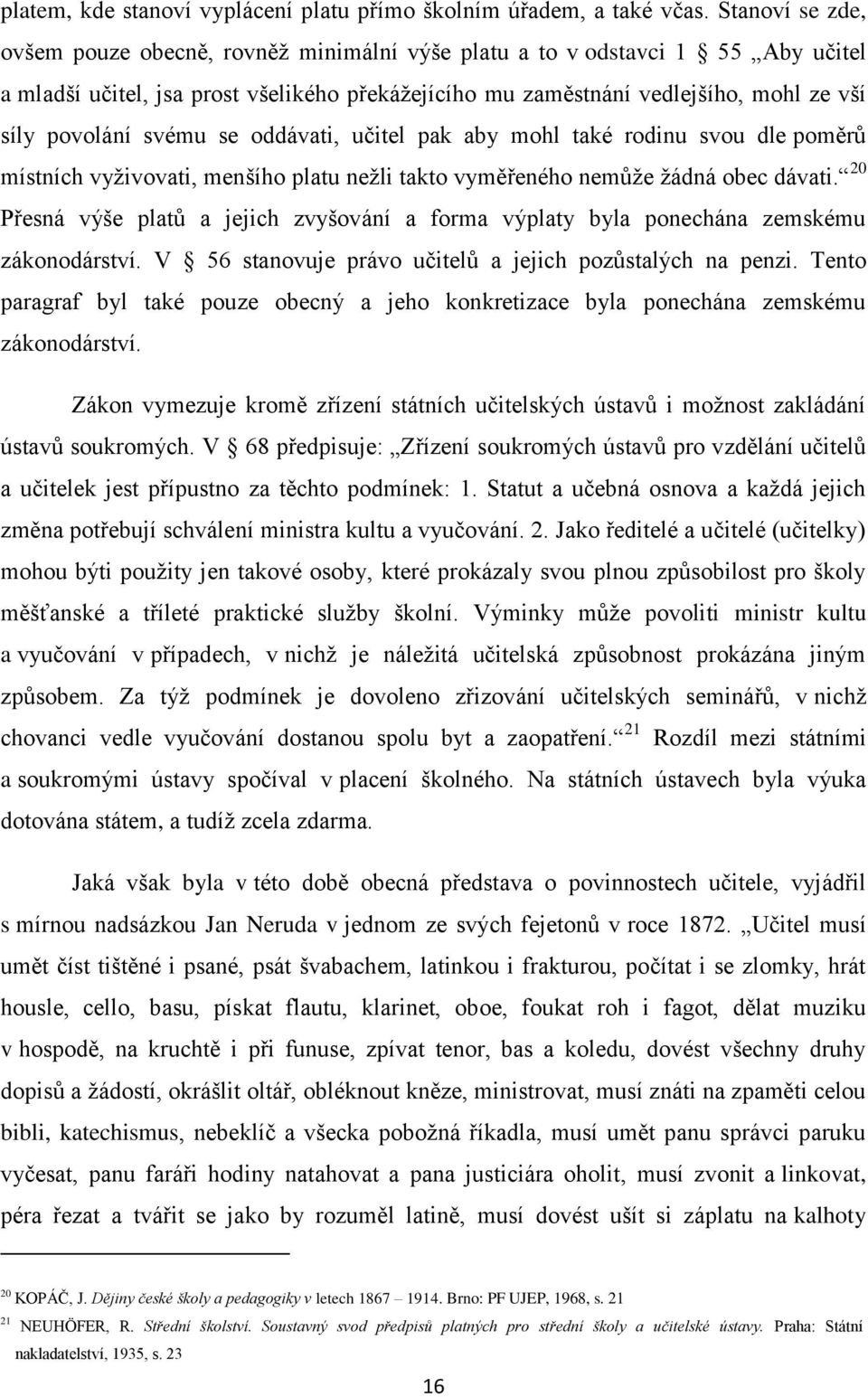 platem, kde stanoví vyplácení platu přímo školním úřadem, a také včas. Stanoví se zde, ovšem pouze obecně, rovněž minimální výše platu a to v odstavci 1 § 55 „Aby učitel a mladší učitel, jsa prost všelikého překážejícího mu zaměstnání vedlejšího, mohl ze vší síly povolání svému se oddávati, učitel pak aby mohl také rodinu svou dle poměrů místních vyživovati, menšího platu nežli takto vyměřeného nemůže žádná obec dávati.“$^{20}$ Přesná výše platů a jejich zvyšování a forma výplaty byla ponechána zemskému zákonodárství. V § 56 stanovuje právo učitelů a jejich pozůstalých na penzi. Tento paragraf byl také pouze obecný a jeho konkretizace byla ponechána zemskému zákonodárství.

Zákon vymezuje kromě zřízení státních učitelských ústavů i možnost zakládání ústavů soukromých. V § 68 předpisuje: „Zřízení soukromých ústavů pro vzdělání učitelů a učitelek jest přípustno za těchto podmínek: 1. Statut a učebná osnova a každá jejich změna potřebují schválení ministra kultu a vyučování. 2. Jako ředitelé a učitelé (učitelky) mohou býti použity jen takové osoby, které prokázaly svou plnou způsobilost pro školy měšťanské a tříleté praktické služby školní. Výminky může povoliti ministr kultu a vyučování v případech, v nichž je náležitá učitelská způsobnost prokázána jiným způsobem. Za týž podmínek je dovoleno zřizování učitelských seminářů, v nichž chovanci vedle vyučování dostanou spolu byt a zaopatření.“$^{21}$ Rozdíl mezi státními a soukromými ústavy spočíval v placení školného. Na státních ústavech byla výuka dotována státem, a tudíž zcela zdarma.

Jaká však byla v této době obecná představa o povinnostech učitele, vyjádřil s mírnou nadsázkou Jan Neruda v jednom ze svých fejetonů v roce 1872. „Učitel musí umět číst tištěné i psané, psát švabachem, latinkou i frakturou, počítat i se zlomky, hrát housle, cello, basu, pískat flautu, klarinet, oboe, foukat roh i fagot, dělat muziku v hospodě, na kruchtě i při funuse, zpívat tenor, bas a koledu, dovést všechny druhy dopisů a žádostí, okrášlit oltář, obléknout kněze, ministrovat, musí znáti na zpaměti celou bibli, katechismus, nebeklíč a všecka pobožná říkadla, musí umět panu správci paruku vyčesat, panu faráři hodiny natahovat a pana justiciára oholit, musí zvonit a linkovat, péra řezat a tvářit se jako by rozuměl latině, musí dovést ušít si záplatu na kalhoty

$^{20}$ KOPÁČ, J. Dějiny české školy a pedagogiky v letech 1867 – 1914. Brno: PF UJEP, 1968, s. 21

$^{21}$ NEUHÖFER, R. Střední školství. Soustavný svod předpisů platných pro střední školy a učitelské ústavy. Praha: Státní nakladatelství, 1935, s. 23

16